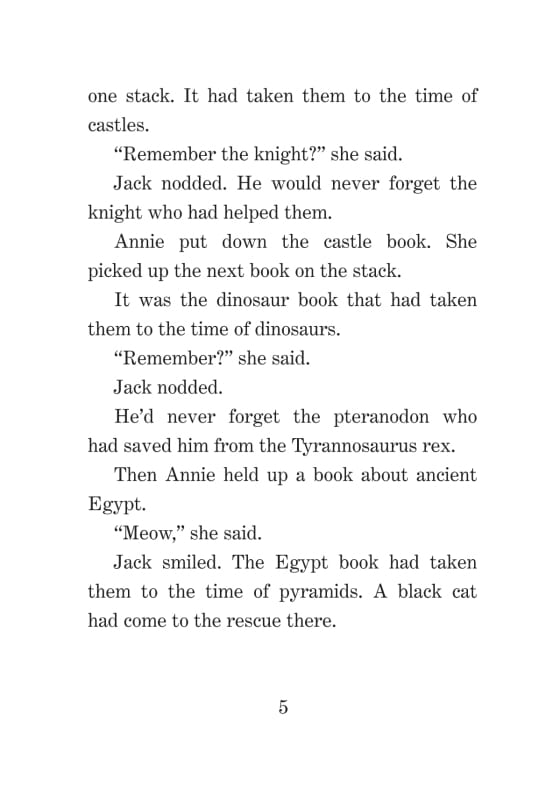 one stack. It had taken them to the time of castles.

“Remember the knight?” she said.

Jack nodded. He would never forget the knight who had helped them.

Annie put down the castle book. She picked up the next book on the stack.

It was the dinosaur book that had taken them to the time of dinosaurs.

“Remember?” she said.

Jack nodded.

He’d never forget the pteranodon who had saved him from the Tyrannosaurus rex.

Then Annie held up a book about ancient Egypt.

“Meow,” she said.

Jack smiled. The Egypt book had taken them to the time of pyramids. A black cat had come to the rescue there.

5